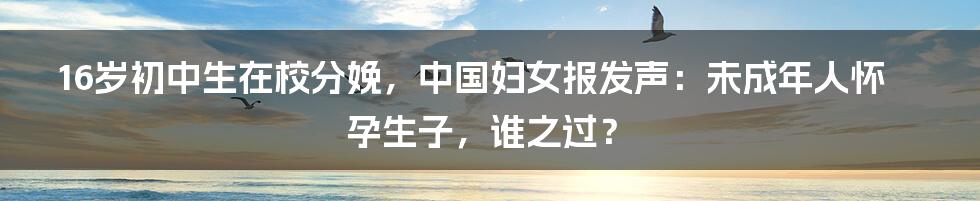 16岁初中生在校分娩，中国妇女报发声：未成年人怀孕生子，谁之过？